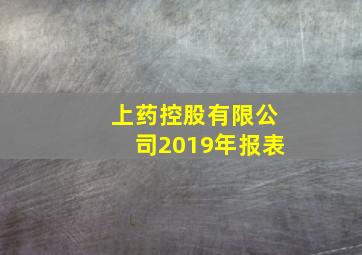 上药控股有限公司2019年报表